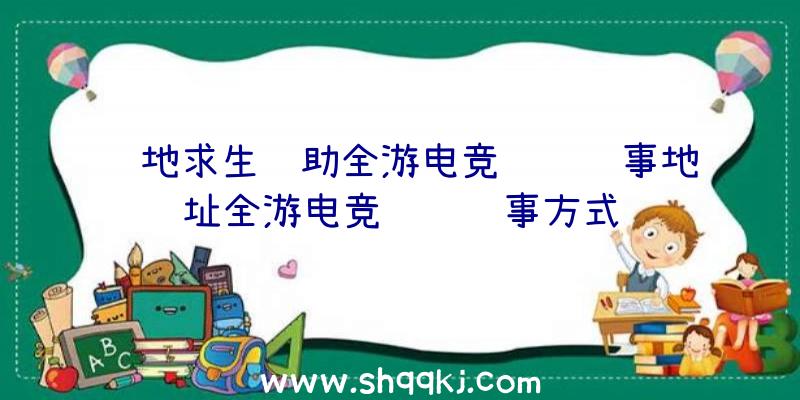 地求生 助全游电竞 事地址全游电竞 事方式

ABC

www.shqqkj.com